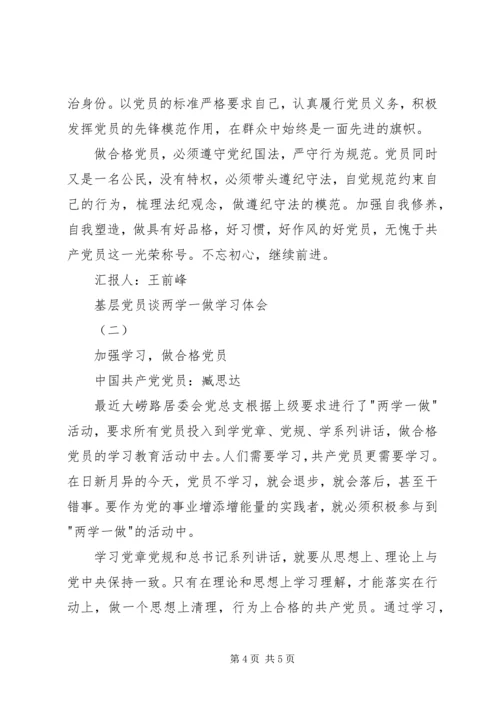 治身份。以党员的标准严格要求自己，认真履行党员义务，积极发挥党员的先锋模范作用，在群众中始终是一面先进的旗帜。

做合格党员，必须遵守党纪国法，严守行为规范。党员同时又是一名公民，没有特权，必须带头遵纪守法，自觉规范约束自己的行为，梳理法纪观念，做遵纪守法的模范。加强自我修养，自我塑造，做具有好品格，好习惯，好作风的好党员，无愧于共产党员这一光荣称号。不忘初心，继续前进。

汇报人：王前峰

基层党员谈两学一做学习体会

（二）

加强学习，做合格党员

中国共产党党员：臧思达

最近大崂路居委会党总支根据上级要求进行了"两学一做"活动，要求所有党员投入到学党章、党规、学系列讲话，做合格党员的学习教育活动中去。人们需要学习，共产党员更需要学习。在日新月异的今天，党员不学习，就会退步，就会落后，甚至干错事。要作为党的事业增添增能量的实践者，就必须积极参与到"两学一做"的活动中。

学习党章党规和总书记系列讲话，就要从思想上、理论上与党中央保持一致。只有在理论和思想上学习理解，才能落实在行动上，做一个思想上清理，行为上合格的共产党员。通过学习，

第4页 共5页